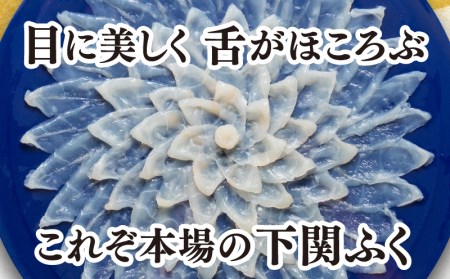 目に美しく 舌がほころぶ

これぞ本場の下関ふく